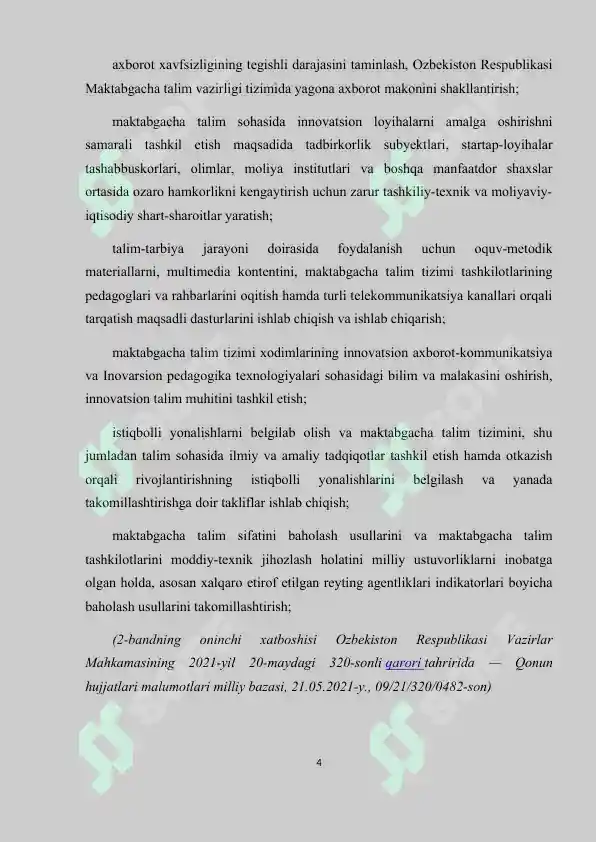 axborot xavfsizligining tegishli darajasini taminlash, Ozbekiston Respublikasi Maktabgacha talim vazirligi tizimida yagona axborot makonini shakllantirish;

maktabgacha talim sohasida innovatsion loyihalarni amalga oshirishni samarali tashkil etish maqsadida tadbirkorlik subyektlari, startap-loyihalar tashabbuskorlari, olimlar, moliya institutlari va boshqa manfaatdor shaxslar ortasida ozaro hamkorlikni kengaytirish uchun zarur tashkiliy-texnik va moliyaviy-iqtisodiy shart-sharoitlar yaratish;

talim-tarbiya jarayoni doirasida foydalanish uchun oquv-metodik materiallarni, multimedia kontentini, maktabgacha talim tizimi tashkilotlarining pedagoglari va rahbarlarini oqitish hamda turli telekommunikatsiya kanallari orqali tarqatish maqsadli dasturlarini ishlab chiqish va ishlab chiqarish;

maktabgacha talim tizimi xodimlarining innovatsion axborot-kommunikatsiya va Inovarsion pedagogika texnologiyalari sohasidagi bilim va malakasini oshirish, innovatsion talim muhitini tashkil etish;

istiqbolli yonalishlarni belgilab olish va maktabgacha talim tizimini, shu jumladan talim sohasida ilmiy va amaliy tadqiqotlar tashkil etish hamda otkazish orqali rivojlantirishning istiqbolli yonalishlarini belgilash va yanada takomillashtirishga doir takliflar ishlab chiqish;

maktabgacha talim sifatini baholash usullarini va maktabgacha talim tashkilotlarini moddiy-texnik jihozlash holatini milliy ustuvorliklarni inobatga olgan holda, asosan xalqaro etirof etilgan reyting agentliklari indikatorlari boyicha baholash usullarini takomillashtirish;

(2-bandning oninchi xatboshisi Ozbekiston Respublikasi Vazirlar Mahkamasining 2021-yil 20-maydagi 320-sonli qarori tahririda — Qonun hujjatlari malumotlari milliy bazasi, 21.05.2021-y., 09/21/320/0482-son)

4